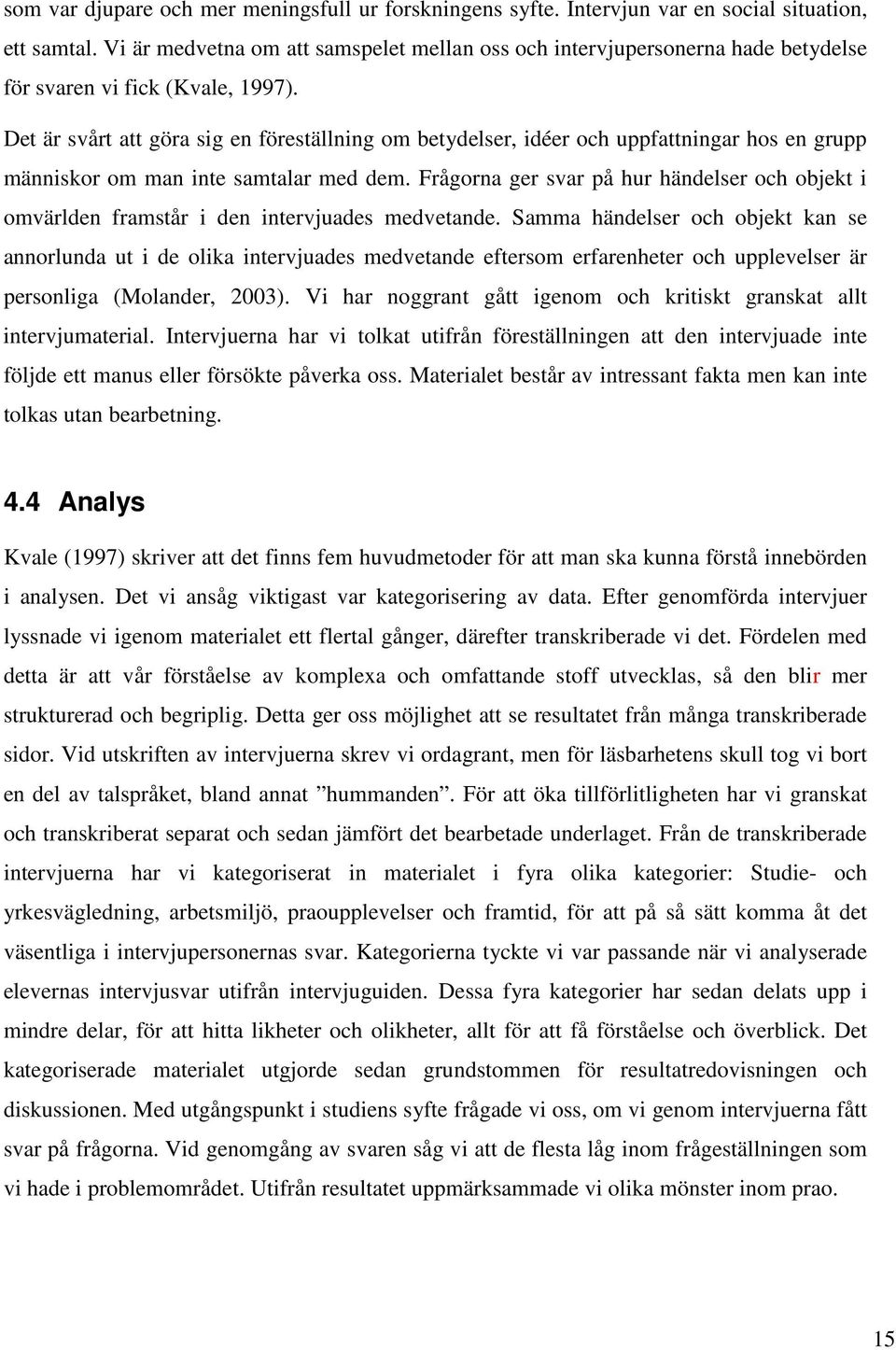 som var djupare och mer meningsfull ur forskningens syfte. Intervjun var en social situation, ett samtal. Vi är medvetna om att samspelet mellan oss och intervjupersonerna hade betydelse för svaren vi fick (Kvale, 1997).

Det är svårt att göra sig en föreställning om betydelser, idéer och uppfattningar hos en grupp människor om man inte samtalar med dem. Frågorna ger svar på hur händelser och objekt i omvärlden framstår i den intervjuades medvetande. Samma händelser och objekt kan se annorlunda ut i de olika intervjuades medvetande eftersom erfarenheter och upplevelser är personliga (Molander, 2003). Vi har noggrant gått igenom och kritiskt granskat allt intervjumaterial. Intervjuerna har vi tolkat utifrån föreställningen att den intervjuade inte följde ett manus eller försökte påverka oss. Materialet består av intressant fakta men kan inte tolkas utan bearbetning.

4.4 Analys

Kvale (1997) skriver att det finns fem huvudmetoder för att man ska kunna förstå innebörden i analysen. Det vi ansåg viktigast var kategorisering av data. Efter genomförda intervjuer lyssnade vi igenom materialet ett flertal gånger, därefter transkriberade vi det. Fördelen med detta är att vår förståelse av komplexa och omfattande stoff utvecklas, så den blir mer strukturerad och begriplig. Detta ger oss möjlighet att se resultatet från många transkriberade sidor. Vid utskriften av intervjuerna skrev vi ordagrant, men för läsbarhetens skull tog vi bort en del av talspråket, bland annat ”hummanden”. För att öka tillförlitligheten har vi granskat och transkriberat separat och sedan jämfört det bearbetade underlaget. Från de transkriberade intervjuerna har vi kategoriserat in materialet i fyra olika kategorier: Studie- och yrkesvägledning, arbetsmiljö, praoupplevelser och framtid, för att på så sätt komma åt det väsentliga i intervjupersonernas svar. Kategorierna tyckte vi var passande när vi analyserade elevernas intervjusvar utifrån intervjuguiden. Dessa fyra kategorier har sedan delats upp i mindre delar, för att hitta likheter och olikheter, allt för att få förståelse och överblick. Det kategoriserade materialet utgjorde sedan grundstommen för resultatredovisningen och diskussionen. Med utgångspunkt i studiens syfte frågade vi oss, om vi genom intervjuerna fått svar på frågorna. Vid genomgång av svaren såg vi att de flesta låg inom frågeställningen som vi hade i problemområdet. Utifrån resultatet uppmärksammade vi olika mönster inom prao.

15